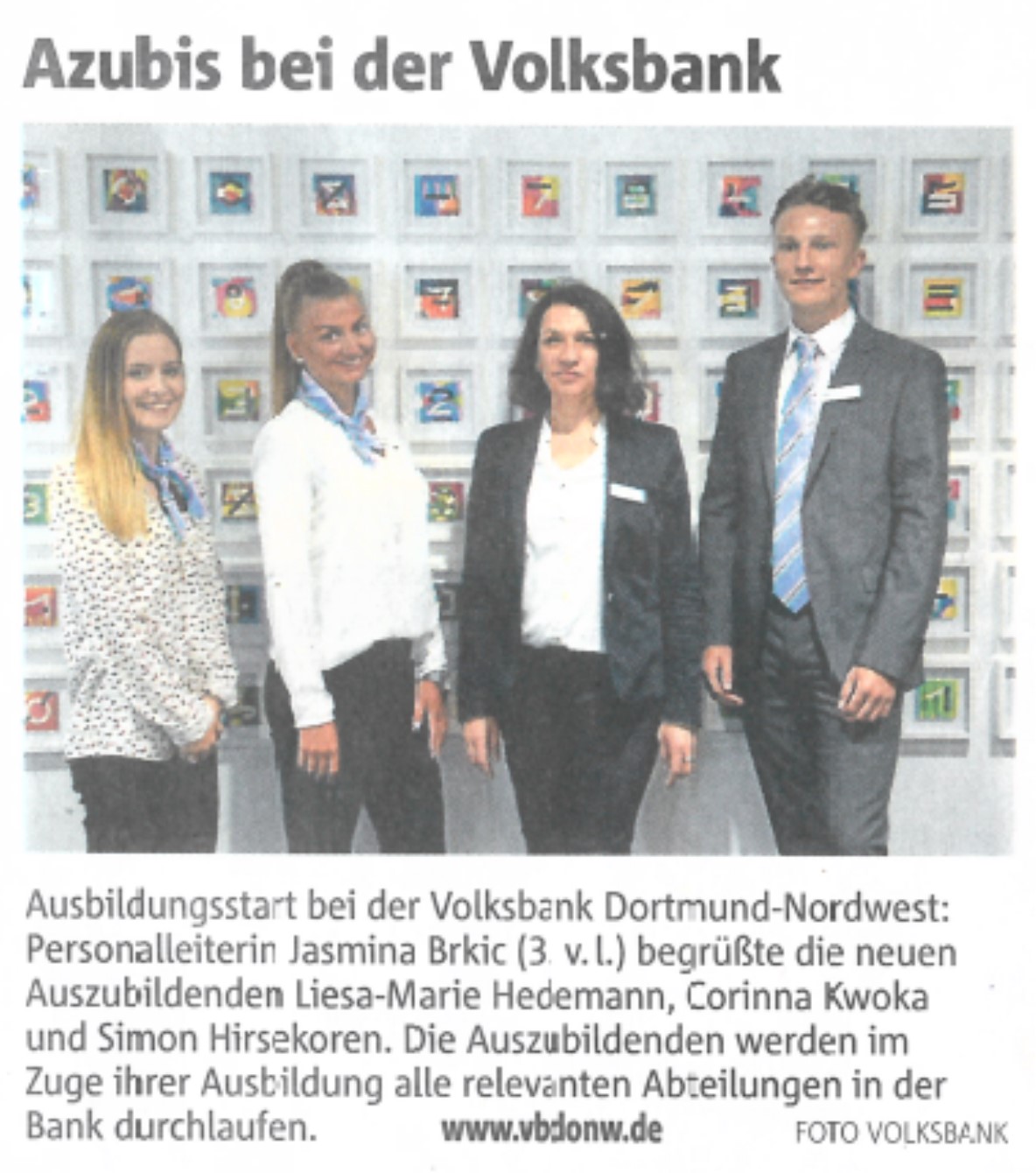 Azubis bei der Volksbank

Ausbildungsstart bei der Volksbank Dortmund-Nordwest: Personalleiterin Jasmina Brkic (3. v. l.) begrüßte die neuen Auszubildenden Liesa-Marie Hedemann, Corinna Kwoka und Simon Hirsekoren. Die Auszubildenden werden im Zuge ihrer Ausbildung alle relevanten Abteilungen in der Bank durchlaufen. www.vbdonw.de FOTO VOLKSBANK